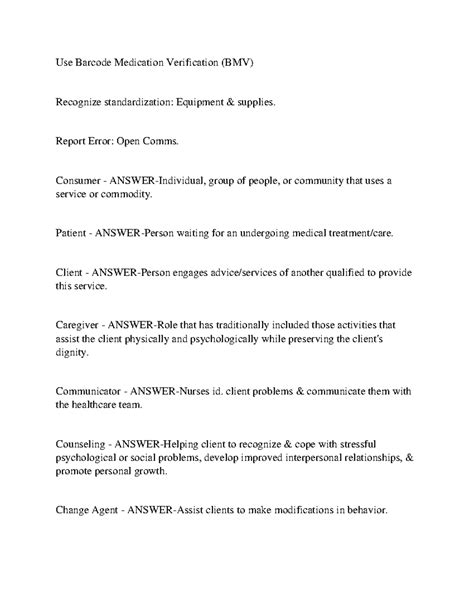 Use Barcode Medication Verification (BMV)

Recognize standardization: Equipment & supplies.

Report Error: Open Comms.

Consumer - ANSWER-Individual, group of people, or community that uses a service or commodity.

Patient - ANSWER-Person waiting for an undergoing medical treatment/care.

Client - ANSWER-Person engages advice/services of another qualified to provide this service.

Caregiver - ANSWER-Role that has traditionally included those activities that assist the client physically and psychologically while preserving the client's dignity.

Communicator - ANSWER-Nurses id. client problems & communicate them with the healthcare team.

Counseling - ANSWER-Helping client to recognize & cope with stressful psychological or social problems, develop improved interpersonal relationships, & promote personal growth.

Change Agent - ANSWER-Assist clients to make modifications in behavior.